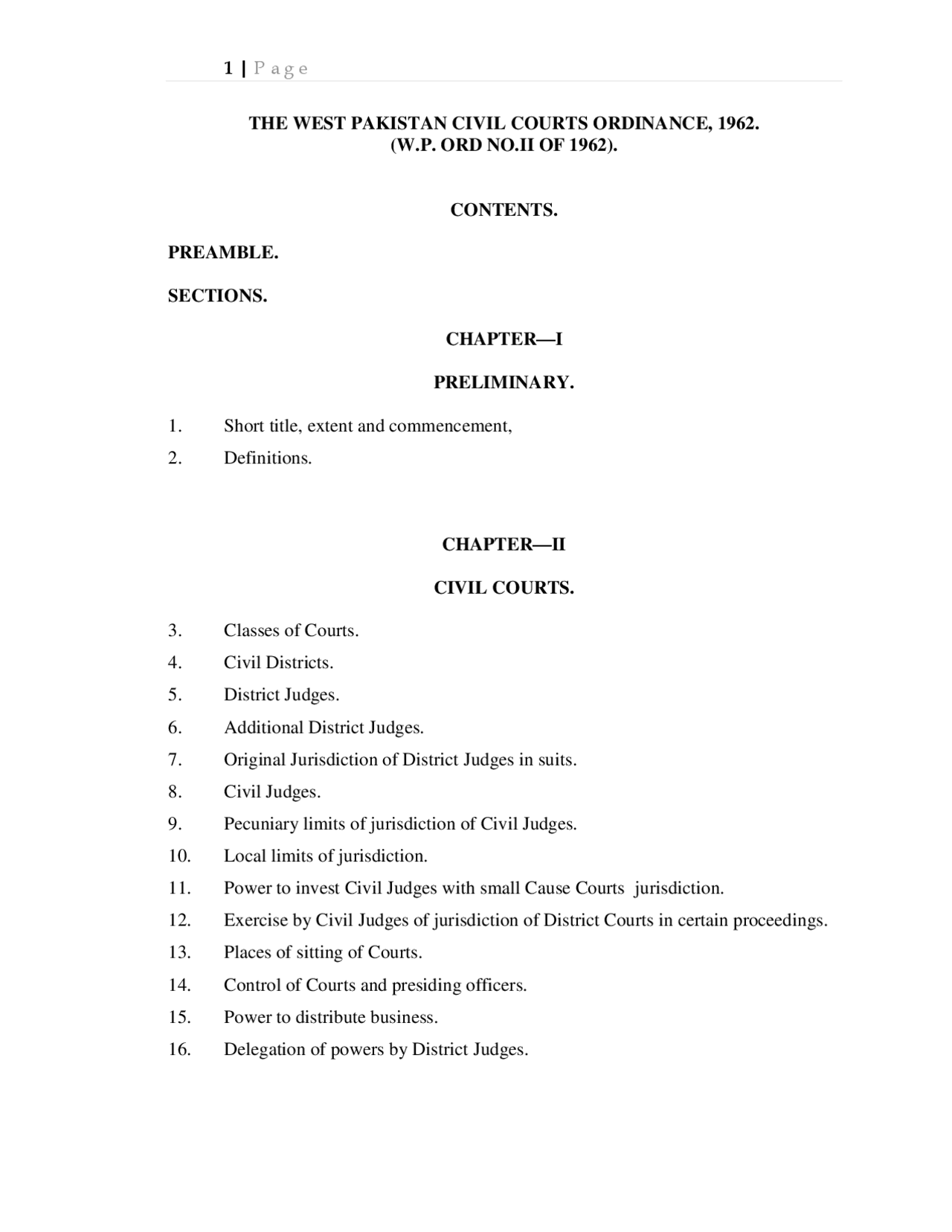 1 | Page

THE WEST PAKISTAN CIVIL COURTS ORDINANCE, 1962.
(W.P. ORD NO.II OF 1962).

CONTENTS.

PREAMBLE.

SECTIONS.

CHAPTER—I

PRELIMINARY.

1. Short title, extent and commencement,
2. Definitions.

CHAPTER—II

CIVIL COURTS.

3. Classes of Courts.
4. Civil Districts.
5. District Judges.
6. Additional District Judges.
7. Original Jurisdiction of District Judges in suits.
8. Civil Judges.
9. Pecuniary limits of jurisdiction of Civil Judges.
10. Local limits of jurisdiction.
11. Power to invest Civil Judges with small Cause Courts jurisdiction.
12. Exercise by Civil Judges of jurisdiction of District Courts in certain proceedings.
13. Places of sitting of Courts.
14. Control of Courts and presiding officers.
15. Power to distribute business.
16. Delegation of powers by District Judges.